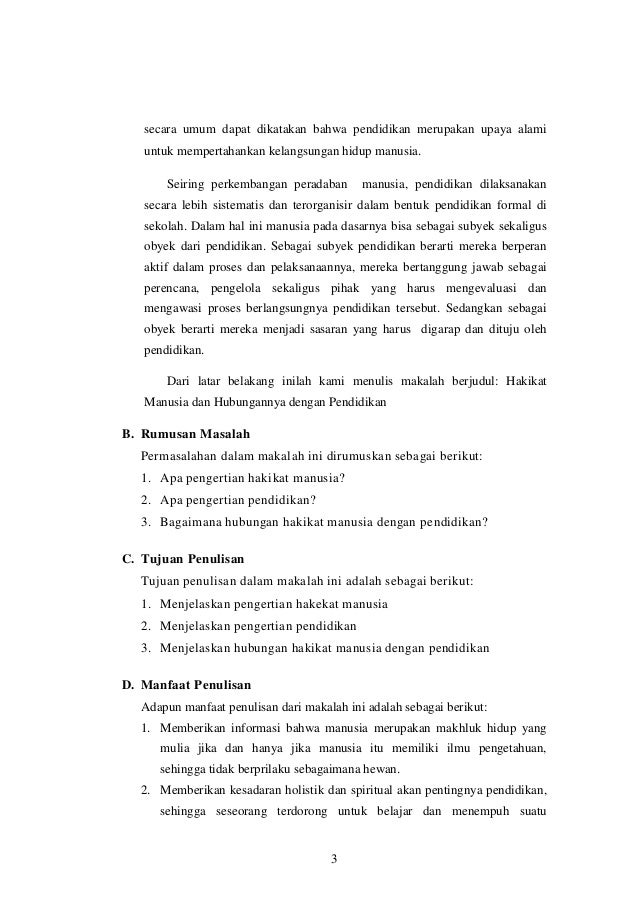 secara umum dapat dikatakan bahwa pendidikan merupakan upaya alami untuk mempertahankan kelangsungan hidup manusia.

Seiring perkembangan peradaban manusia, pendidikan dilaksanakan secara lebih sistematis dan terorganisir dalam bentuk pendidikan formal di sekolah. Dalam hal ini manusia pada dasarnya bisa sebagai subyek sekaligus obyek dari pendidikan. Sebagai subyek pendidikan berarti mereka berperan aktif dalam proses dan pelaksanaannya, mereka bertanggung jawab sebagai perencana, pengelola sekaligus pihak yang harus mengevaluasi dan mengawasi proses berlangsungnya pendidikan tersebut. Sedangkan sebagai obyek berarti mereka menjadi sasaran yang harus digarap dan dituju oleh pendidikan.

Dari latar belakang inilah kami menulis makalah berjudul: Hakikat Manusia dan Hubungannya dengan Pendidikan

B. Rumusan Masalah

Permasalahan dalam makalah ini dirumuskan sebagai berikut:
1. Apa pengertian hakikat manusia?
2. Apa pengertian pendidikan?
3. Bagaimana hubungan hakikat manusia dengan pendidikan?

C. Tujuan Penulisan

Tujuan penulisan dalam makalah ini adalah sebagai berikut:
1. Menjelaskan pengertian hakekat manusia
2. Menjelaskan pengertian pendidikan
3. Menjelaskan hubungan hakikat manusia dengan pendidikan

D. Manfaat Penulisan

Adapun manfaat penulisan dari makalah ini adalah sebagai berikut:
1. Memberikan informasi bahwa manusia merupakan makhluk hidup yang mulia jika dan hanya jika manusia itu memiliki ilmu pengetahuan, sehingga tidak berprilaku sebagaimana hewan.
2. Memberikan kesadaran holistik dan spiritual akan pentingnya pendidikan, sehingga seseorang terdorong untuk belajar dan menempuh suatu

3